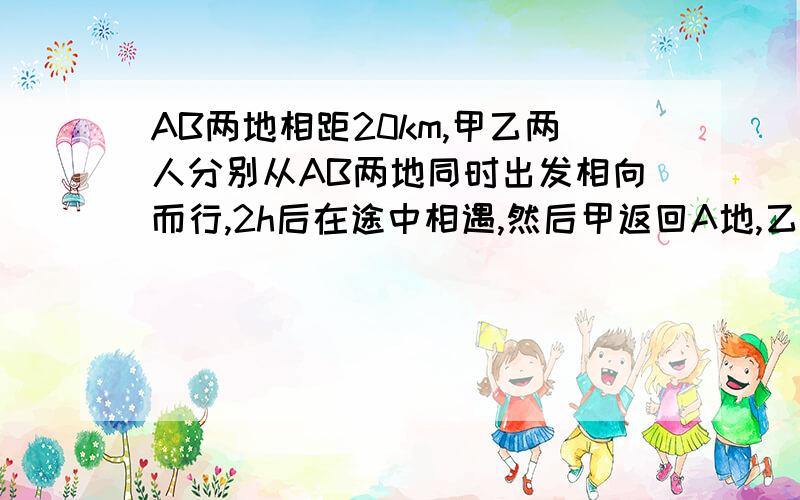 AB两地相距20km,甲乙两人分别从AB两地同时出发相向而行,2h后在途中相遇,然后甲返回A地,乙